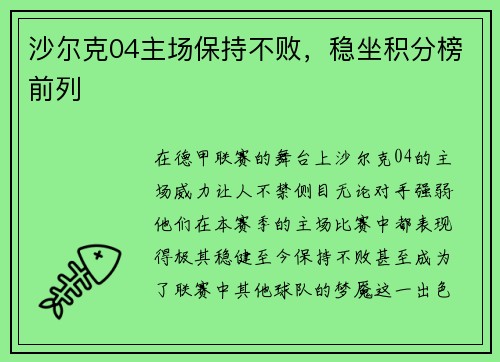 沙尔克04主场保持不败，稳坐积分榜前列

在德甲联赛的舞台上沙尔克04的主场威力让人不禁侧目无论对手强弱他们在本赛季的主场比赛中都表现得极其稳健至今保持不败甚至成为了联赛中其他球队的梦魇这一出色